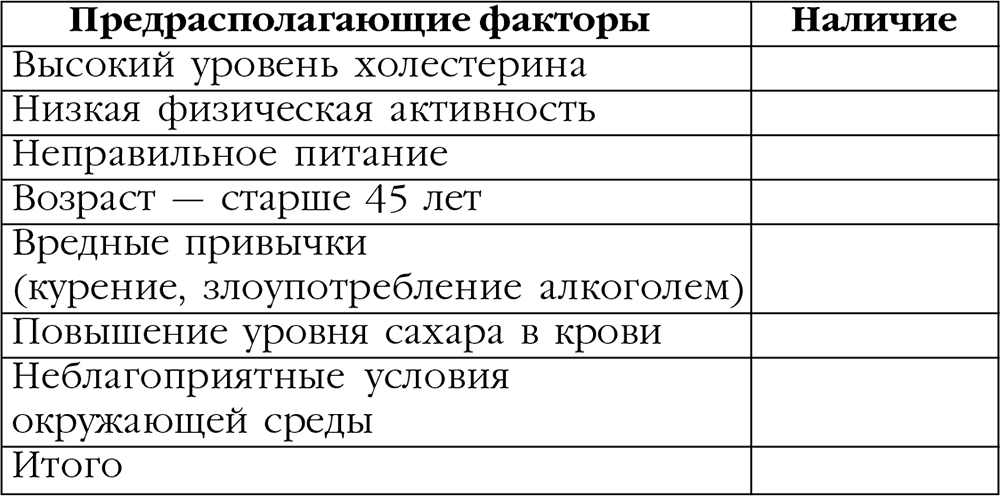 | Предрасполагающие факторы | Наличие |
|---|---|
| Высокий уровень холестерина | |
| Низкая физическая активность | |
| Неправильное питание | |
| Возраст — старше 45 лет | |
| Вредные привычки (курение, злоупотребление алкоголем) | |
| Повышение уровня сахара в крови | |
| Неблагоприятные условия окружающей среды | |
| Итого | |